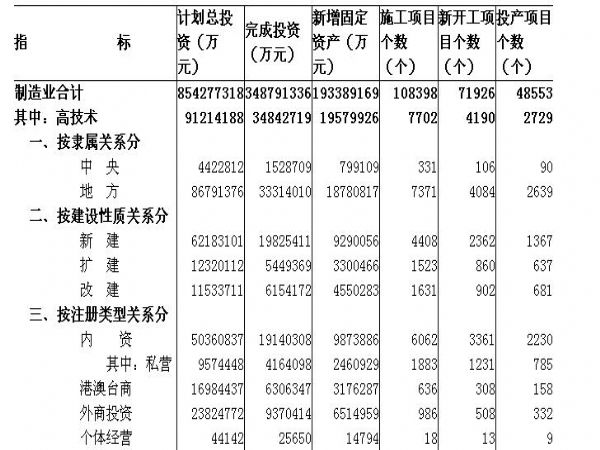 | 指　　　　标 | 计划总投资（万元） | 完成投资（万元） | 新增固定资产（万元） | 施工项目个数（个） | 新开工项目个数（个） | 投产项目个数（个） |
|---|---|---|---|---|---|---|
| 制造业合计 | 854277318 | 348791336 | 193389169 | 108398 | 71926 | 48553 |
| 其中：高技术 | 91214188 | 34842719 | 19579926 | 7702 | 4190 | 2729 |
| 一、按隶属关系分 | | | | | | |
| 中　央 | 4422812 | 1528709 | 799109 | 331 | 106 | 90 |
| 地　方 | 86791376 | 33314010 | 18780817 | 7371 | 4084 | 2639 |
| 二、按建设性质关系分 | | | | | | |
| 新　建 | 62183101 | 19825411 | 9290056 | 4408 | 2362 | 1367 |
| 扩　建 | 12320112 | 5449369 | 3300466 | 1523 | 860 | 637 |
| 改　建 | 11533711 | 6154172 | 4550283 | 1631 | 902 | 681 |
| 三、按注册类型关系分 | | | | | | |
| 内　　资 | 50360837 | 19140308 | 9873886 | 6062 | 3361 | 2230 |
| 其中：私营 | 9574448 | 4164098 | 2460929 | 1883 | 1231 | 785 |
| 港澳台商 | 16984437 | 6306347 | 3176287 | 636 | 308 | 158 |
| 外商投资 | 23824772 | 9370414 | 6514959 | 986 | 508 | 332 |
| 个体经营 | 44142 | 25650 | 14794 | 18 | 13 | 9 |